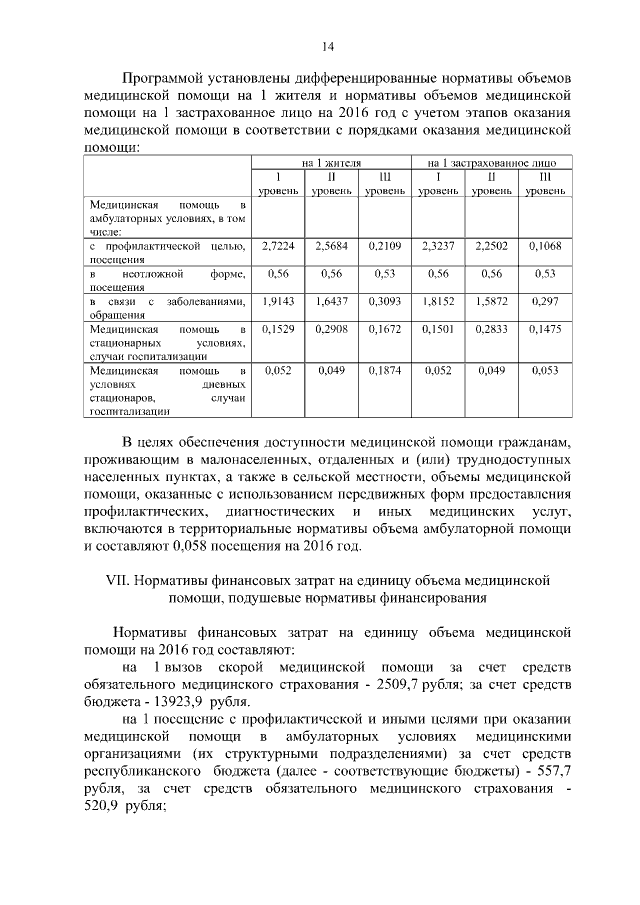 14

Программой установлены дифференцированные нормативы объемов медицинской помощи на 1 жителя и нормативы объемов медицинской помощи на 1 застрахованное лицо на 2016 год с учетом этапов оказания медицинской помощи в соответствии с порядками оказания медицинской помощи:

| | на 1 жителя | | | на 1 застрахованное лицо | | |
|---|---|---|---|---|---|---|
| | I уровень | II уровень | III уровень | I уровень | II уровень | III уровень |
| Медицинская помощь в амбулаторных условиях, в том числе: | | | | | | |
| с профилактической целью, посещения | 2,7224 | 2,5684 | 0,2109 | 2,3237 | 2,2502 | 0,1068 |
| в неотложной форме, посещения | 0,56 | 0,56 | 0,53 | 0,56 | 0,56 | 0,53 |
| в связи с заболеваниями, обращения | 1,9143 | 1,6437 | 0,3093 | 1,8152 | 1,5872 | 0,297 |
| Медицинская помощь в стационарных условиях, случаи госпитализации | 0,1529 | 0,2908 | 0,1672 | 0,1501 | 0,2833 | 0,1475 |
| Медицинская помощь в условиях дневных стационаров, случаи госпитализации | 0,052 | 0,049 | 0,1874 | 0,052 | 0,049 | 0,053 |

В целях обеспечения доступности медицинской помощи гражданам, проживающим в малонаселенных, отдаленных и (или) труднодоступных населенных пунктах, а также в сельской местности, объемы медицинской помощи, оказанные с использованием передвижных форм предоставления профилактических, диагностических и иных медицинских услуг, включаются в территориальные нормативы объема амбулаторной помощи и составляют 0,058 посещения на 2016 год.

VII. Нормативы финансовых затрат на единицу объема медицинской помощи, подушевые нормативы финансирования

Нормативы финансовых затрат на единицу объема медицинской помощи на 2016 год составляют:

на 1 вызов скорой медицинской помощи за счет средств обязательного медицинского страхования - 2509,7 рубля; за счет средств бюджета - 13923,9 рубля.

на 1 посещение с профилактической и иными целями при оказании медицинской помощи в амбулаторных условиях медицинскими организациями (их структурными подразделениями) за счет средств республиканского бюджета (далее - соответствующие бюджеты) - 557,7 рубля, за счет средств обязательного медицинского страхования - 520,9 рубля;